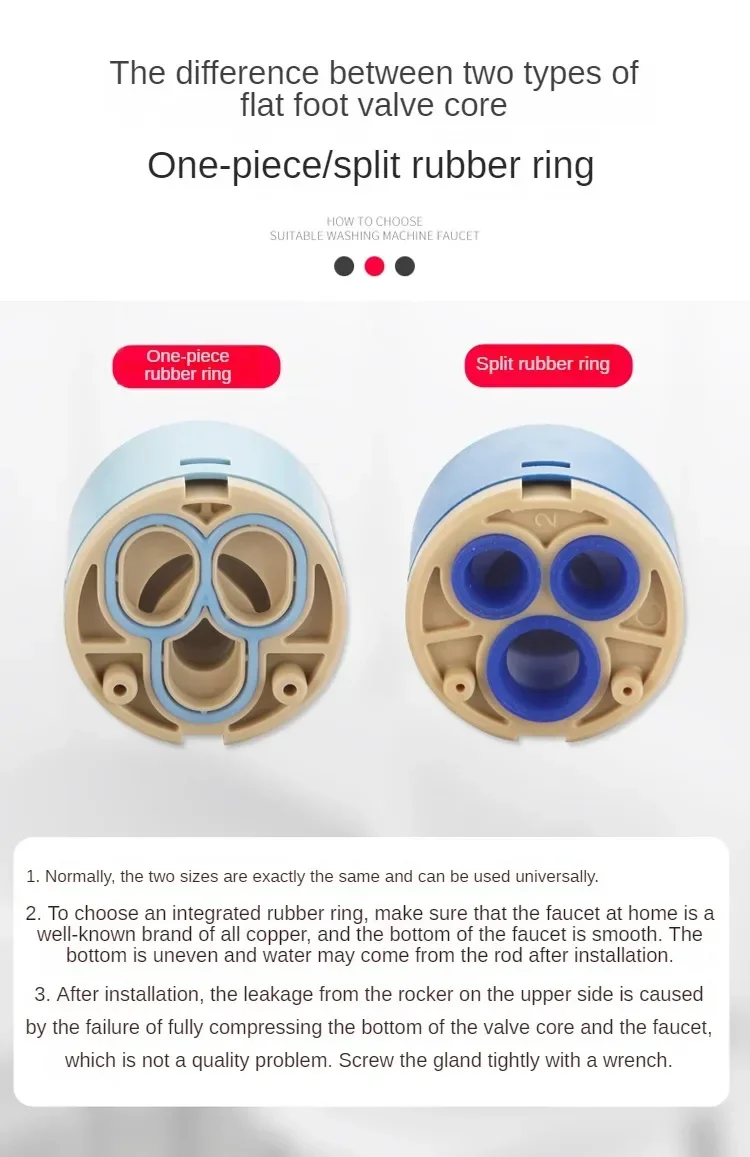 The difference between two types of flat foot valve core

One-piece/split rubber ring

HOW TO CHOOSE
SUITABLE WASHING MACHINE FAUCET

One-piece rubber ring

Split rubber ring

1. Normally, the two sizes are exactly the same and can be used universally.

2. To choose an integrated rubber ring, make sure that the faucet at home is a well-known brand of all copper, and the bottom of the faucet is smooth. The bottom is uneven and water may come from the rod after installation.

3. After installation, the leakage from the rocker on the upper side is caused by the failure of fully compressing the bottom of the valve core and the faucet, which is not a quality problem. Screw the gland tightly with a wrench.